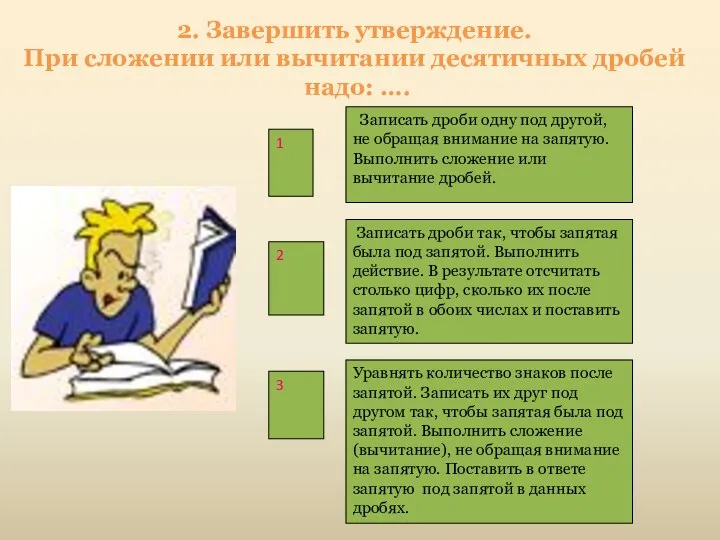 2. Завершить утверждение.
При сложении или вычитании десятичных дробей надо: ….

1

Записать дроби одну под другой, не обращая внимание на запятую. Выполнить сложение или вычитание дробей.

2

Записать дроби так, чтобы запятая была под запятой. Выполнить действие. В результате отсчитать столько цифр, сколько их после запятой в обоих числах и поставить запятую.

3

Уравнять количество знаков после запятой. Записать их друг под другом так, чтобы запятая была под запятой. Выполнить сложение (вычитание), не обращая внимание на запятую. Поставить в ответе запятую под запятой в данных дробях.